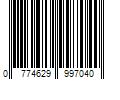 0 774629 997040